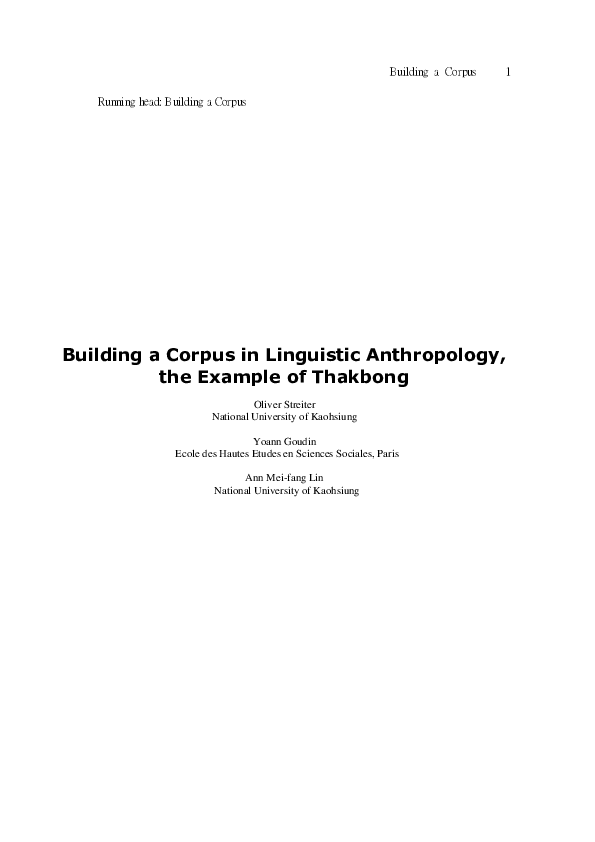 Building a Corpus 1

Running head: Building a Corpus

Building a Corpus in Linguistic Anthropology, the Example of Thakbong

Oliver Streiter
National University of Kaohsiung

Yoann Goudin
Ecole des Hautes Etudes en Sciences Sociales, Paris

Ann Mei-fang Lin
National University of Kaohsiung